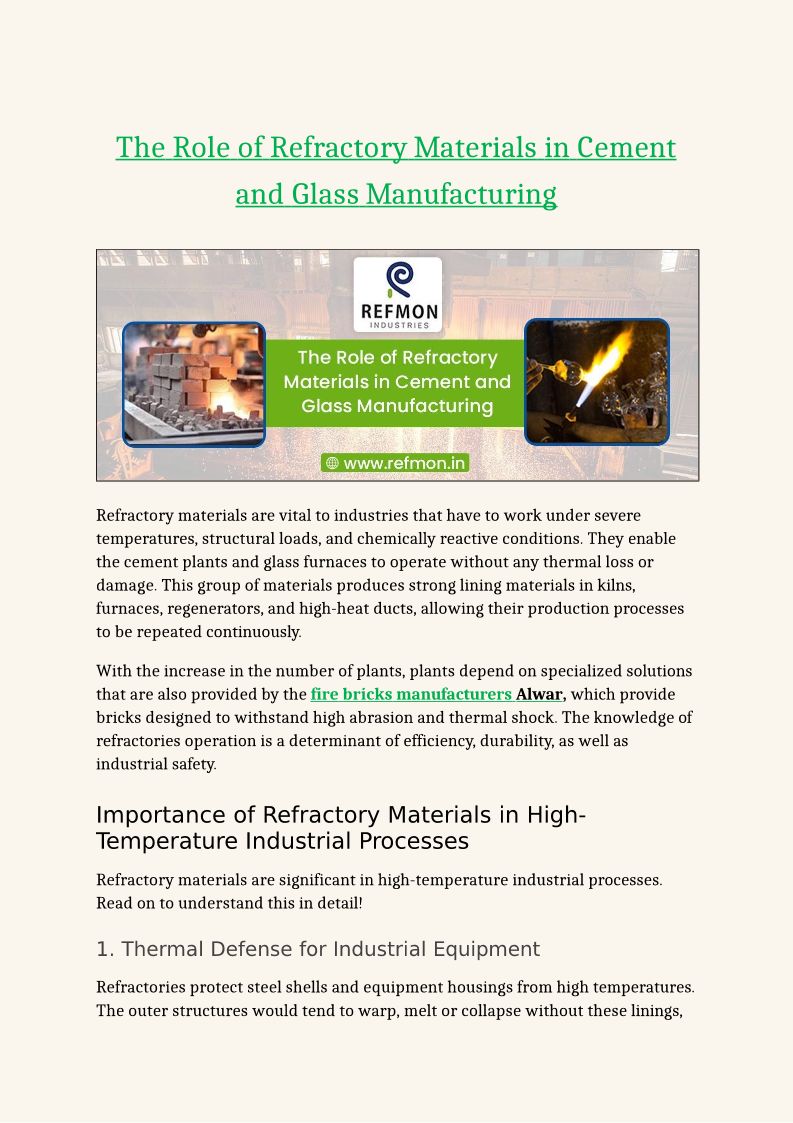 The Role of Refractory Materials in Cement and Glass Manufacturing

REFMON
INDUSTRIES

The Role of Refractory Materials in Cement and Glass Manufacturing

www.refmon.in

Refractory materials are vital to industries that have to work under severe temperatures, structural loads, and chemically reactive conditions. They enable the cement plants and glass furnaces to operate without any thermal loss or damage. This group of materials produces strong lining materials in kilns, furnaces, regenerators, and high-heat ducts, allowing their production processes to be repeated continuously.

With the increase in the number of plants, plants depend on specialized solutions that are also provided by the fire bricks manufacturers Alwar, which provide bricks designed to withstand high abrasion and thermal shock. The knowledge of refractories operation is a determinant of efficiency, durability, as well as industrial safety.

Importance of Refractory Materials in High-Temperature Industrial Processes

Refractory materials are significant in high-temperature industrial processes. Read on to understand this in detail!

1. Thermal Defense for Industrial Equipment

Refractories protect steel shells and equipment housings from high temperatures. The outer structures would tend to warp, melt or collapse without these linings,